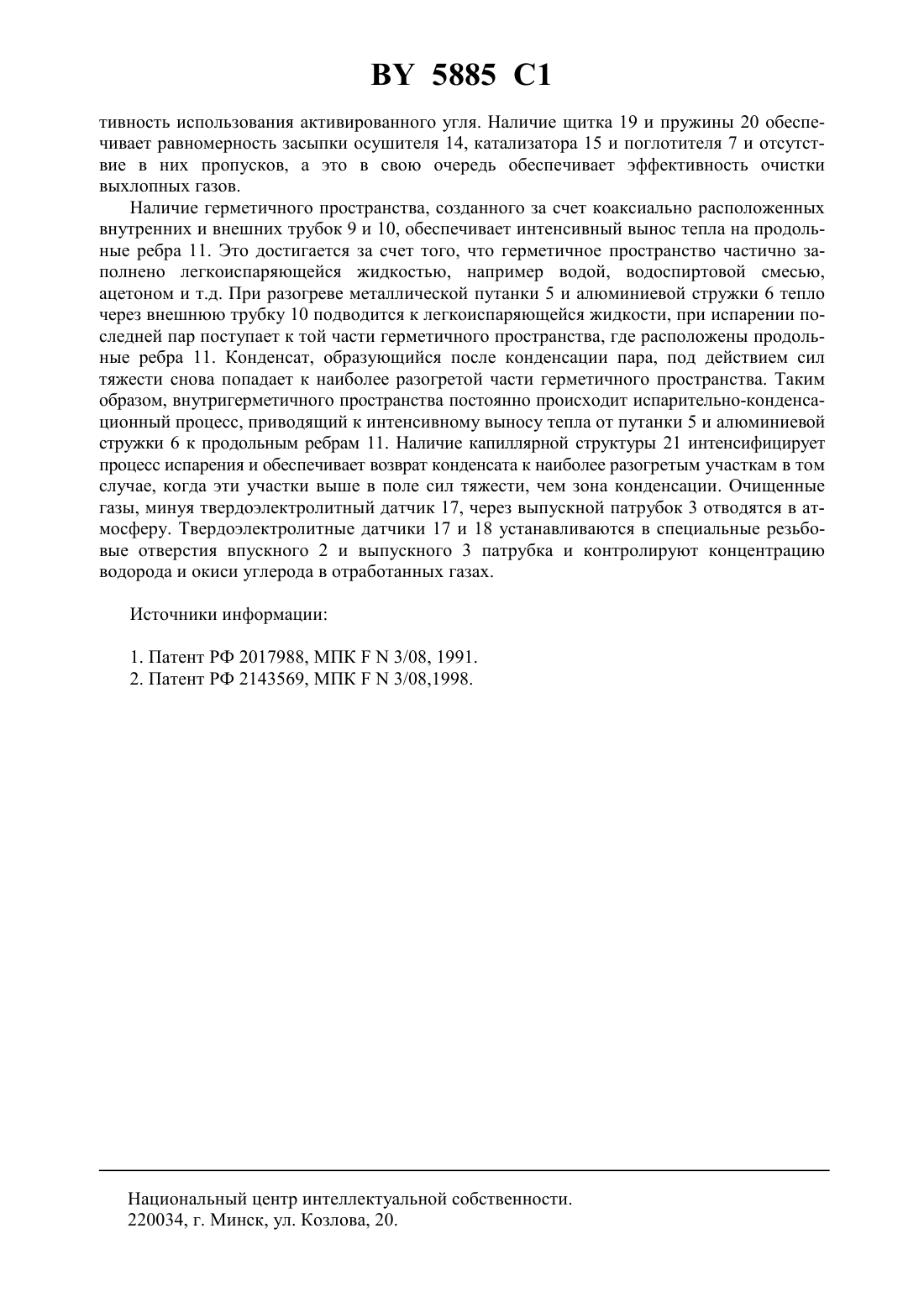 BY 5885 C1

тивность использования активированного угля. Наличие щитка 19 и пружины 20 обеспечивает равномерность засыпки осушителя 14, катализатора 15 и поглотителя 7 и отсутствие в них пропусков, а это в свою очередь обеспечивает эффективность очистки выхлопных газов.

Наличие герметичного пространства, созданного за счет коаксиально расположенных внутренних и внешних трубок 9 и 10, обеспечивает интенсивный вынос тепла на продольные ребра 11. Это достигается за счет того, что герметичное пространство частично заполнено легкоиспаряющейся жидкостью, например водой, водоспиртовой смесью, ацетоном и т.д. При разогреве металлической путанки 5 и алюминиевой стружки 6 тепло через внешнюю трубку 10 подводится к легкоиспаряющейся жидкости, при испарении последней пар поступает к той части герметичного пространства, где расположены продольные ребра 11. Конденсат, образующийся после конденсации пара, под действием сил тяжести снова попадает к наиболее разогретой части герметичного пространства. Таким образом, внутригерметичного пространства постоянно происходит испарительно-конденсационный процесс, приводящий к интенсивному выносу тепла от путанки 5 и алюминиевой стружки 6 к продольным ребрам 11. Наличие капиллярной структуры 21 интенсифицирует процесс испарения и обеспечивает возврат конденсата к наиболее разогретым участкам в том случае, когда эти участки выше в поле сил тяжести, чем зона конденсации. Очищенные газы, минуя твердоэлектролитный датчик 17, через выпускной патрубок 3 отводятся в атмосферу. Твердоэлектролитные датчики 17 и 18 устанавливаются в специальные резьбовые отверстия впускного 2 и выпускного 3 патрубка и контролируют концентрацию водорода и окиси углерода в отработанных газах.

Источники информации:

1. Патент РФ 2017988, МПК F N 3/08, 1991.
2. Патент РФ 2143569, МПК F N 3/08,1998.

Национальный центр интеллектуальной собственности.
220034, г. Минск, ул. Козлова, 20.